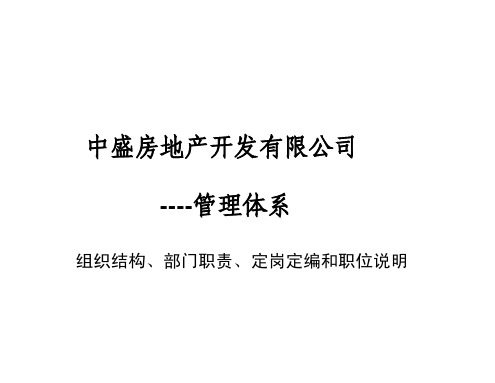 中盛房地产开发有限公司

----管理体系

组织结构、部门职责、定岗定编和职位说明